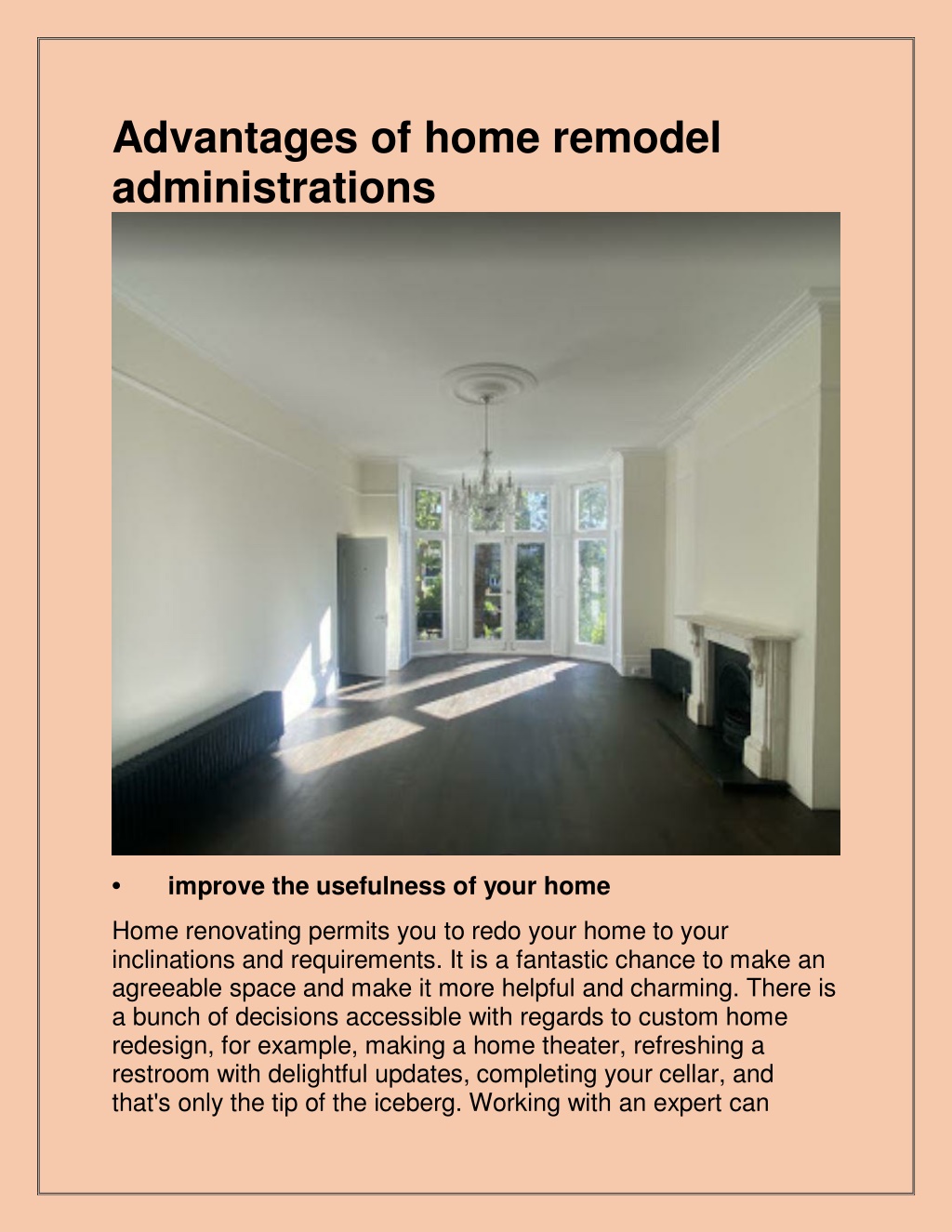 Advantages of home remodel administrations

• improve the usefulness of your home

Home renovating permits you to redo your home to your inclinations and requirements. It is a fantastic chance to make an agreeable space and make it more helpful and charming. There is a bunch of decisions accessible with regards to custom home redesign, for example, making a home theater, refreshing a restroom with delightful updates, completing your cellar, and that's only the tip of the iceberg. Working with an expert can